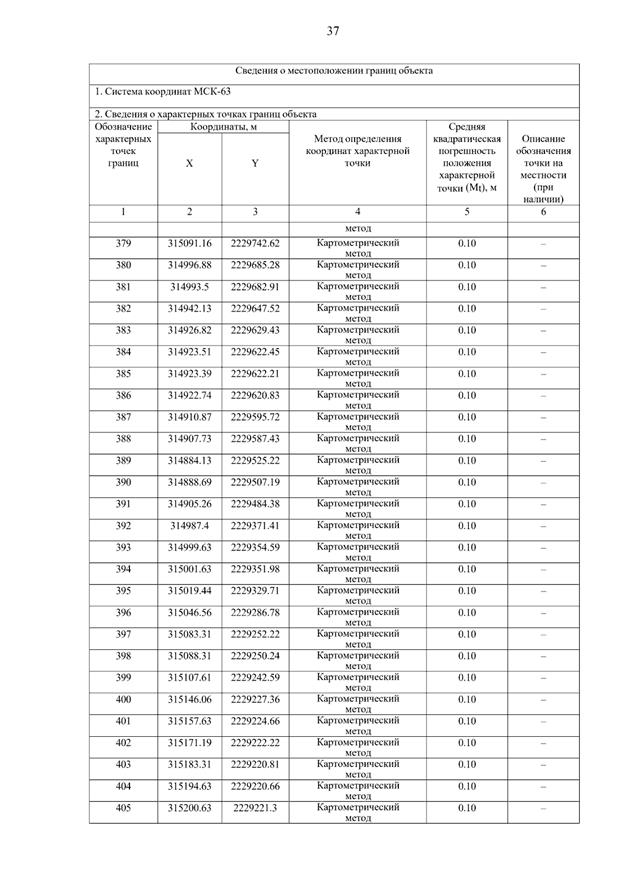 37

Сведения о местоположении границ объекта

1. Система координат МСК-63

2. Сведения о характерных точках границ объекта

| Обозначение характерных точек границ | Координаты, м X | Координаты, м Y | Метод определения координат характерной точки | Средняя квадратическая погрешность положения характерной точки (Mt), м | Описание обозначения точки на местности (при наличии) |
|---|---|---|---|---|---|
| 1 | 2 | 3 | 4 | 5 | 6 |
| | | | метод | | |
| 379 | 315091.16 | 2229742.62 | Картометрический метод | 0.10 | – |
| 380 | 314996.88 | 2229685.28 | Картометрический метод | 0.10 | – |
| 381 | 314993.5 | 2229682.91 | Картометрический метод | 0.10 | – |
| 382 | 314942.13 | 2229647.52 | Картометрический метод | 0.10 | – |
| 383 | 314926.82 | 2229629.43 | Картометрический метод | 0.10 | – |
| 384 | 314923.51 | 2229622.45 | Картометрический метод | 0.10 | – |
| 385 | 314923.39 | 2229622.21 | Картометрический метод | 0.10 | – |
| 386 | 314922.74 | 2229620.83 | Картометрический метод | 0.10 | – |
| 387 | 314910.87 | 2229595.72 | Картометрический метод | 0.10 | – |
| 388 | 314907.73 | 2229587.43 | Картометрический метод | 0.10 | – |
| 389 | 314884.13 | 2229525.22 | Картометрический метод | 0.10 | – |
| 390 | 314888.69 | 2229507.19 | Картометрический метод | 0.10 | – |
| 391 | 314905.26 | 2229484.38 | Картометрический метод | 0.10 | – |
| 392 | 314987.4 | 2229371.41 | Картометрический метод | 0.10 | – |
| 393 | 314999.63 | 2229354.59 | Картометрический метод | 0.10 | – |
| 394 | 315001.63 | 2229351.98 | Картометрический метод | 0.10 | – |
| 395 | 315019.44 | 2229329.71 | Картометрический метод | 0.10 | – |
| 396 | 315046.56 | 2229286.78 | Картометрический метод | 0.10 | – |
| 397 | 315083.31 | 2229252.22 | Картометрический метод | 0.10 | – |
| 398 | 315088.31 | 2229250.24 | Картометрический метод | 0.10 | – |
| 399 | 315107.61 | 2229242.59 | Картометрический метод | 0.10 | – |
| 400 | 315146.06 | 2229227.36 | Картометрический метод | 0.10 | – |
| 401 | 315157.63 | 2229224.66 | Картометрический метод | 0.10 | – |
| 402 | 315171.19 | 2229222.22 | Картометрический метод | 0.10 | – |
| 403 | 315183.31 | 2229220.81 | Картометрический метод | 0.10 | – |
| 404 | 315194.63 | 2229220.66 | Картометрический метод | 0.10 | – |
| 405 | 315200.63 | 2229221.3 | Картометрический метод | 0.10 | – |